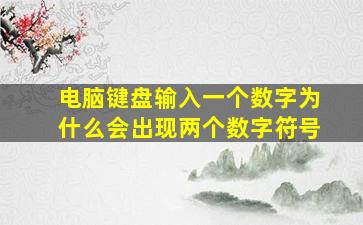 电脑键盘输入一个数字为什么会出现两个数字符号